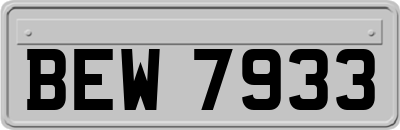 BEW 7933